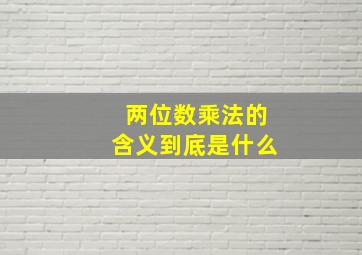 两位数乘法的
含义到底是什么